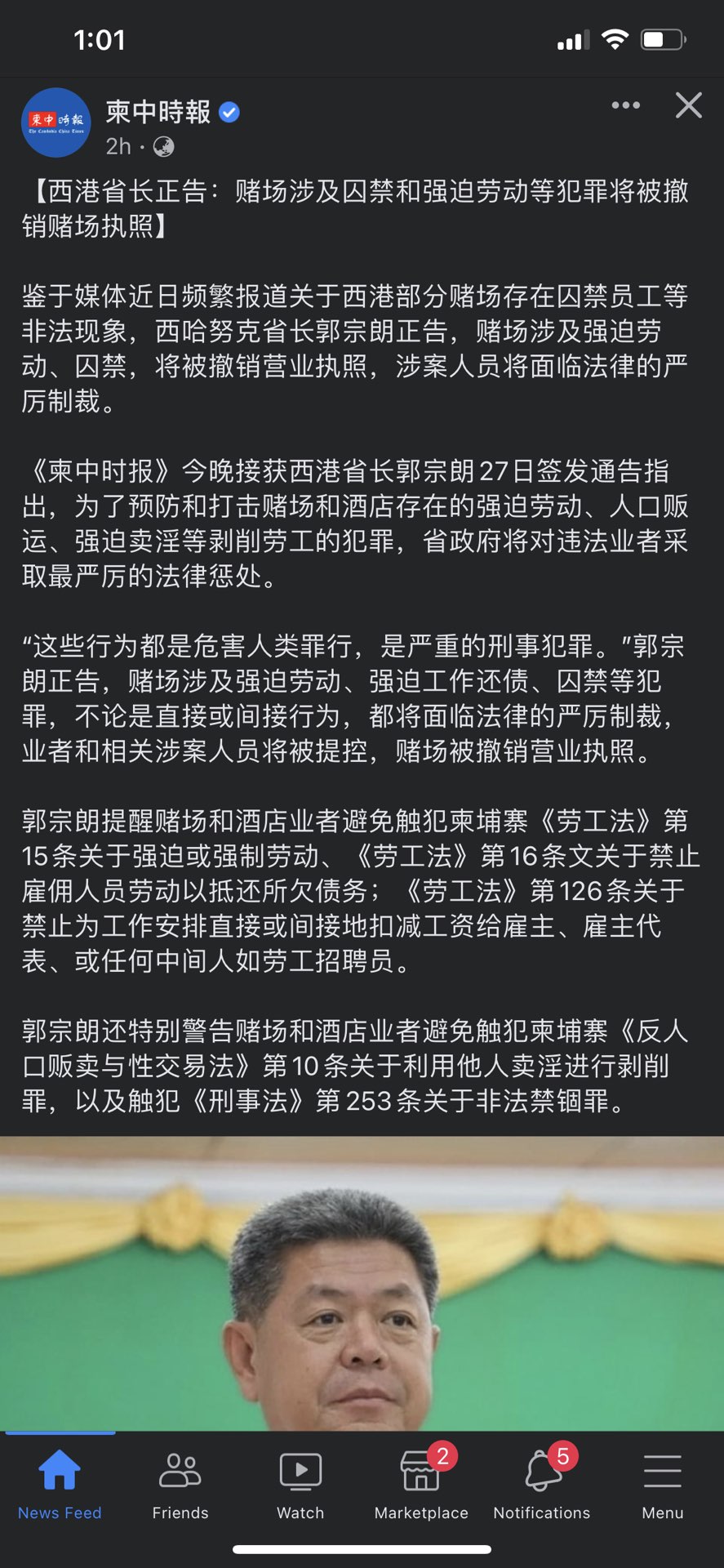 1:01

柬中時報
The Cambodia China Times

柬中時報
2h ·

【西港省长正告：赌场涉及囚禁和强迫劳动等犯罪将被撤销赌场执照】

鉴于媒体近日频繁报道关于西港部分赌场存在囚禁员工等非法现象，西哈努克省长郭宗朗正告，赌场涉及强迫劳动、囚禁，将被撤销营业执照，涉案人员将面临法律的严厉制裁。

《柬中时报》今晚接获西港省长郭宗朗27日签发通告指出，为了预防和打击赌场和酒店存在的强迫劳动、人口贩运、强迫卖淫等剥削劳工的犯罪，省政府将对违法业者采取最严厉的法律惩处。

“这些行为都是危害人类罪行，是严重的刑事犯罪。”郭宗朗正告，赌场涉及强迫劳动、强迫工作还债、囚禁等犯罪，不论是直接或间接行为，都将面临法律的严厉制裁，业者和相关涉案人员将被提控，赌场被撤销营业执照。

郭宗朗提醒赌场和酒店业者避免触犯柬埔寨《劳工法》第15条关于强迫或强制劳动、《劳工法》第16条文关于禁止雇佣人员劳动以抵还所欠债务；《劳工法》第126条关于禁止为工作安排直接或间接地扣减工资给雇主、雇主代表、或任何中间人如劳工招聘员。

郭宗朗还特别警告赌场和酒店业者避免触犯柬埔寨《反人口贩卖与性交易法》第10条关于利用他人卖淫进行剥削罪，以及触犯《刑事法》第253条关于非法禁锢罪。

News Feed
Friends
Watch
2
Marketplace
5
Notifications
Menu